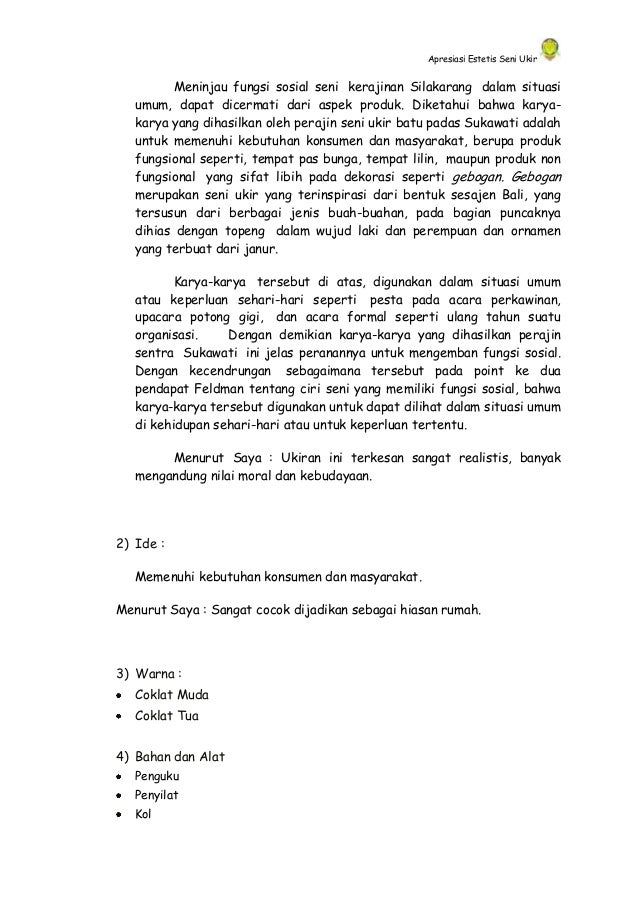 Apresiasi Estetis Seni Ukir

Meninjau fungsi sosial seni kerajinan Silakarang dalam situasi umum, dapat dicermati dari aspek produk. Diketahui bahwa karya-karya yang dihasilkan oleh perajin seni ukir batu padas Sukawati adalah untuk memenuhi kebutuhan konsumen dan masyarakat, berupa produk fungsional seperti, tempat pas bunga, tempat lilin, maupun produk non fungsional yang sifat libih pada dekorasi seperti gebogan. Gebogan merupakan seni ukir yang terinspirasi dari bentuk sesajen Bali, yang tersusun dari berbagai jenis buah-buahan, pada bagian puncaknya dihias dengan topeng dalam wujud laki dan perempuan dan ornamen yang terbuat dari janur.

Karya-karya tersebut di atas, digunakan dalam situasi umum atau keperluan sehari-hari seperti pesta pada acara perkawinan, upacara potong gigi, dan acara formal seperti ulang tahun suatu organisasi. Dengan demikian karya-karya yang dihasilkan perajin sentra Sukawati ini jelas peranannya untuk mengemban fungsi sosial. Dengan kecendrungan sebagaimana tersebut pada point ke dua pendapat Feldman tentang ciri seni yang memiliki fungsi sosial, bahwa karya-karya tersebut digunakan untuk dapat dilihat dalam situasi umum di kehidupan sehari-hari atau untuk keperluan tertentu.

Menurut Saya : Ukiran ini terkesan sangat realistis, banyak mengandung nilai moral dan kebudayaan.

2) Ide :

Memenuhi kebutuhan konsumen dan masyarakat.

Menurut Saya : Sangat cocok dijadikan sebagai hiasan rumah.

3) Warna :
• Coklat Muda
• Coklat Tua

4) Bahan dan Alat
• Penguku
• Penyilat
• Kol